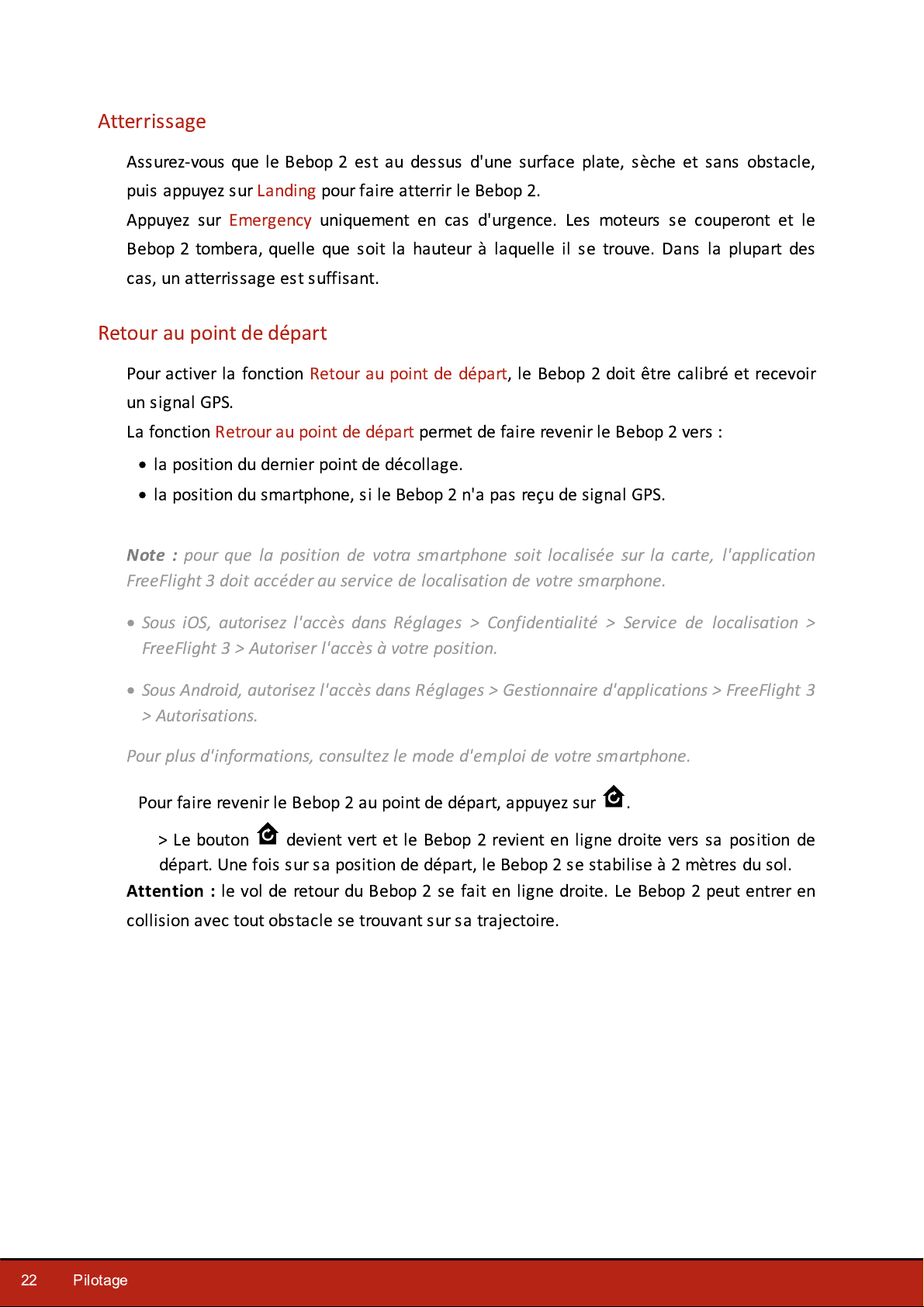 Atterrissage

Assurez-vous que le Bebop 2 est au dessus d'une surface plate, sèche et sans obstacle, puis appuyez sur Landing pour faire atterrir le Bebop 2.
Appuyez sur Emergency uniquement en cas d'urgence. Les moteurs se couperont et le Bebop 2 tombera, quelle que soit la hauteur à laquelle il se trouve. Dans la plupart des cas, un atterrissage est suffisant.

Retour au point de départ

Pour activer la fonction Retour au point de départ, le Bebop 2 doit être calibré et recevoir un signal GPS.
La fonction Retrour au point de départ permet de faire revenir le Bebop 2 vers :
• la position du dernier point de décollage.
• la position du smartphone, si le Bebop 2 n'a pas reçu de signal GPS.

Note : pour que la position de votra smartphone soit localisée sur la carte, l'application FreeFlight 3 doit accéder au service de localisation de votre smarphone.

• Sous iOS, autorisez l'accès dans Réglages > Confidentialité > Service de localisation > FreeFlight 3 > Autoriser l'accès à votre position.

• Sous Android, autorisez l'accès dans Réglages > Gestionnaire d'applications > FreeFlight 3 > Autorisations.

Pour plus d'informations, consultez le mode d'emploi de votre smartphone.

Pour faire revenir le Bebop 2 au point de départ, appuyez sur .

> Le bouton devient vert et le Bebop 2 revient en ligne droite vers sa position de départ. Une fois sur sa position de départ, le Bebop 2 se stabilise à 2 mètres du sol.
Attention : le vol de retour du Bebop 2 se fait en ligne droite. Le Bebop 2 peut entrer en collision avec tout obstacle se trouvant sur sa trajectoire.

22 Pilotage